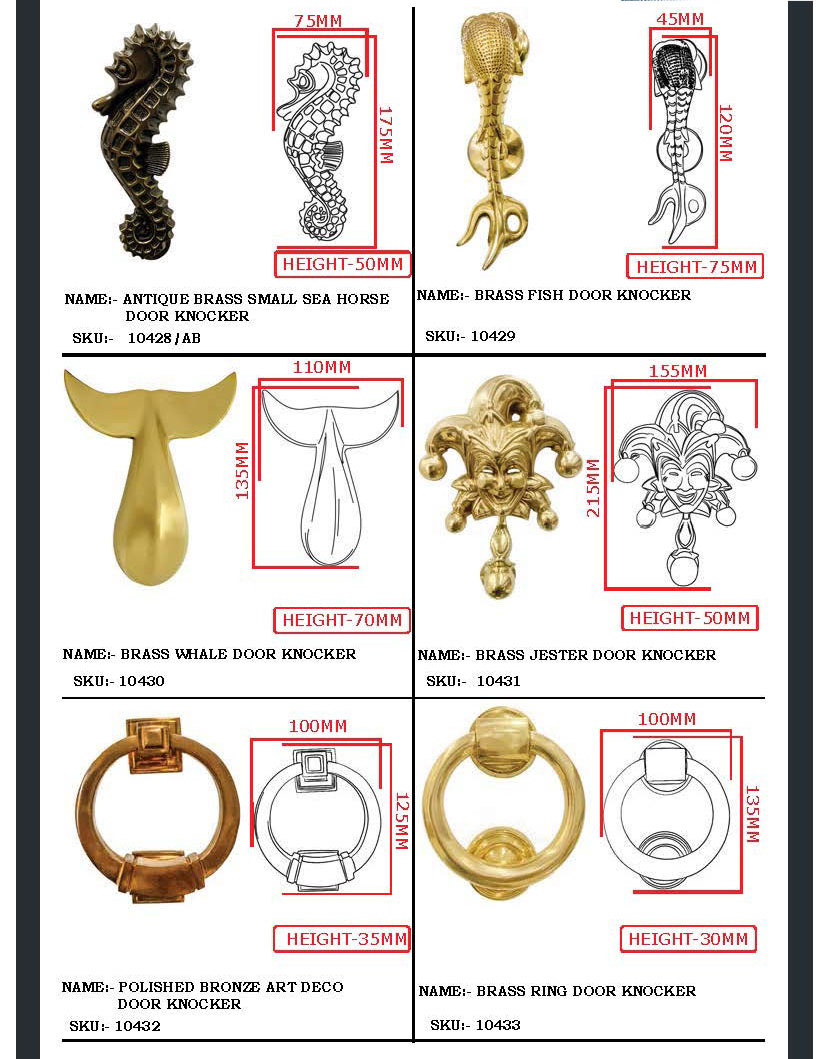 75MM
175MM
HEIGHT-50MM
NAME:- ANTIQUE BRASS SMALL SEA HORSE DOOR KNOCKER
SKU:- 10428/AB

45MM
120MM
HEIGHT-75MM
NAME:- BRASS FISH DOOR KNOCKER
SKU:- 10429

110MM
135MM
HEIGHT-70MM
NAME:- BRASS WHALE DOOR KNOCKER
SKU:- 10430

155MM
215MM
HEIGHT-50MM
NAME:- BRASS JESTER DOOR KNOCKER
SKU:- 10431

100MM
125MM
HEIGHT-35MM
NAME:- POLISHED BRONZE ART DECO DOOR KNOCKER
SKU:- 10432

100MM
135MM
HEIGHT-30MM
NAME:- BRASS RING DOOR KNOCKER
SKU:- 10433